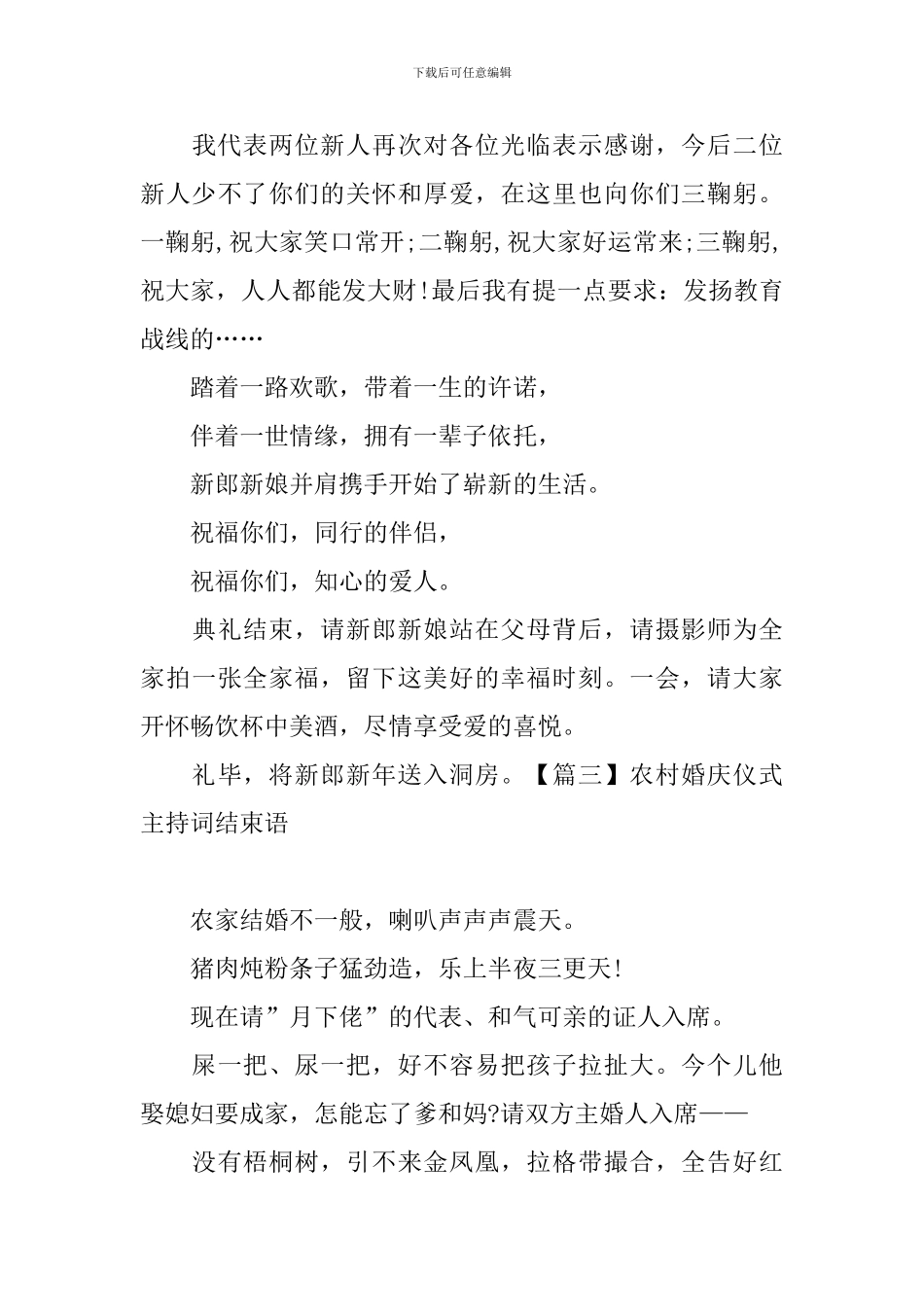 下载后可任意编辑

我代表两位新人再次对各位光临表示感谢，今后二位新人少不了你们的关怀和厚爱，在这里也向你们三鞠躬。一鞠躬,祝大家笑口常开;二鞠躬,祝大家好运常来;三鞠躬,祝大家，人人都能发大财!最后我有提一点要求：发扬教育战线的……

踏着一路欢歌，带着一生的许诺，

伴着一世情缘，拥有一辈子依托，

新郎新娘并肩携手开始了崭新的生活。

祝福你们，同行的伴侣，

祝福你们，知心的爱人。

典礼结束，请新郎新娘站在父母背后，请摄影师为全家拍一张全家福，留下这美好的幸福时刻。一会，请大家开怀畅饮杯中美酒，尽情享受爱的喜悦。

礼毕，将新郎新年送入洞房。【篇三】农村婚庆仪式主持词结束语

农家结婚不一般，喇叭声声声震天。

猪肉炖粉条子猛劲造，乐上半夜三更天!

现在请”月下佬”的代表、和气可亲的证人入席。

屎一把、尿一把，好不容易把孩子拉扯大。今个儿他娶媳妇要成家，怎能忘了爹和妈?请双方主婚人入席——

没有梧桐树，引不来金凤凰，拉格带撮合，全告好红